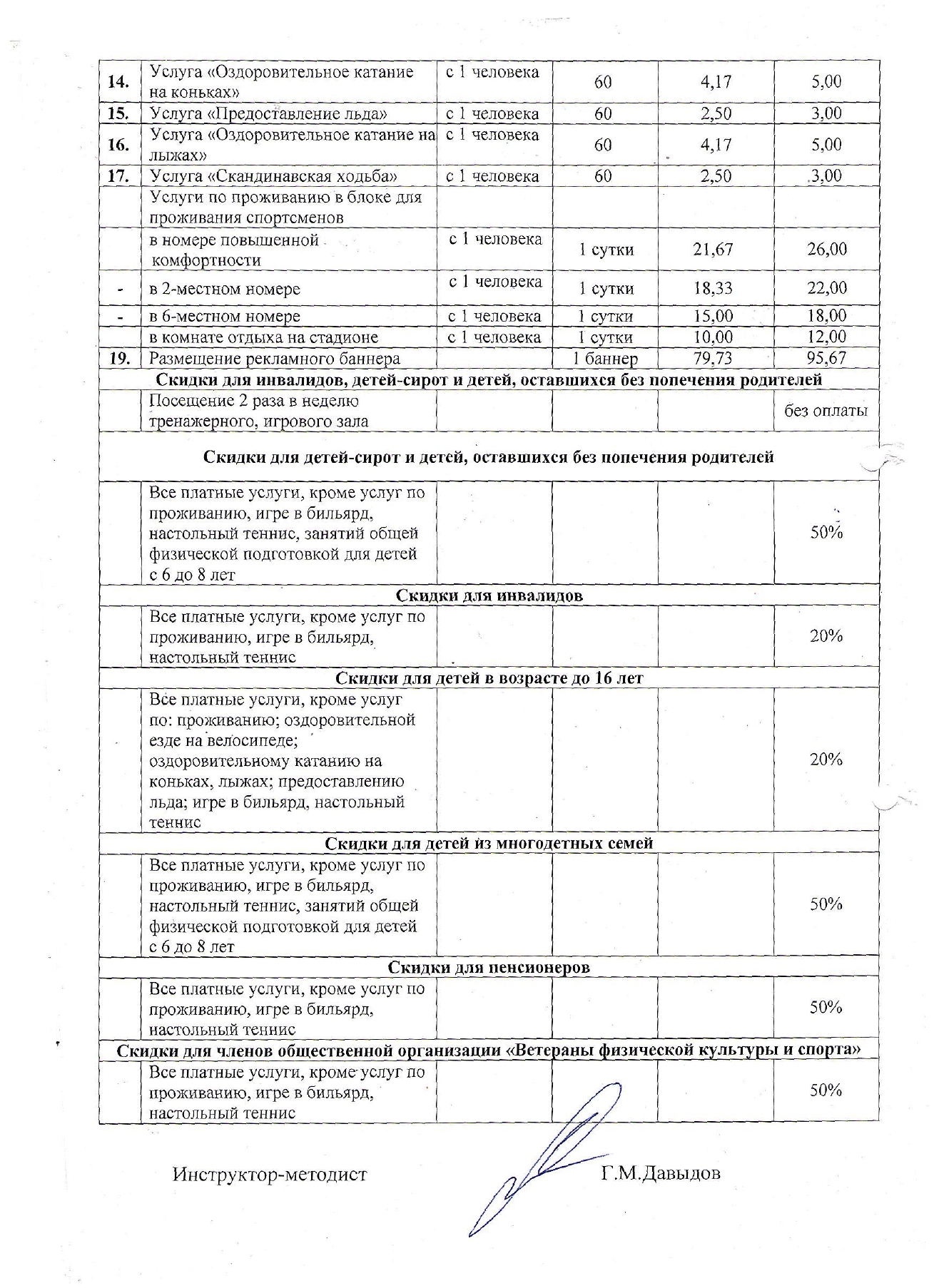 | | | | | | |
|---|---|---|---|---|---|
| 14. | Услуга «Оздоровительное катание на коньках» | с 1 человека | 60 | 4,17 | 5,00 |
| 15. | Услуга «Предоставление льда» | с 1 человека | 60 | 2,50 | 3,00 |
| 16. | Услуга «Оздоровительное катание на лыжах» | с 1 человека | 60 | 4,17 | 5,00 |
| 17. | Услуга «Скандинавская ходьба» | с 1 человека | 60 | 2,50 | 3,00 |
| | Услуги по проживанию в блоке для проживания спортсменов | | | | |
| | в номере повышенной комфортности | с 1 человека | 1 сутки | 21,67 | 26,00 |
| - | в 2-местном номере | с 1 человека | 1 сутки | 18,33 | 22,00 |
| - | в 6-местном номере | с 1 человека | 1 сутки | 15,00 | 18,00 |
| | в комнате отдыха на стадионе | с 1 человека | 1 сутки | 10,00 | 12,00 |
| 19. | Размещение рекламного баннера | | 1 баннер | 79,73 | 95,67 |
| Скидки для инвалидов, детей-сирот и детей, оставшихся без попечения родителей | | | | | |
| | Посещение 2 раза в неделю тренажерного, игрового зала | | | | без оплаты |
| Скидки для детей-сирот и детей, оставшихся без попечения родителей | | | | | |
| | Все платные услуги, кроме услуг по проживанию, игре в бильярд, настольный теннис, занятий общей физической подготовкой для детей с 6 до 8 лет | | | | 50% |
| Скидки для инвалидов | | | | | |
| | Все платные услуги, кроме услуг по проживанию, игре в бильярд, настольный теннис | | | | 20% |
| Скидки для детей в возрасте до 16 лет | | | | | |
| | Все платные услуги, кроме услуг по: проживанию; оздоровительной езде на велосипеде; оздоровительному катанию на коньках, лыжах; предоставлению льда; игре в бильярд, настольный теннис | | | | 20% |
| Скидки для детей из многодетных семей | | | | | |
| | Все платные услуги, кроме услуг по проживанию, игре в бильярд, настольный теннис, занятий общей физической подготовкой для детей с 6 до 8 лет | | | | 50% |
| Скидки для пенсионеров | | | | | |
| | Все платные услуги, кроме услуг по проживанию, игре в бильярд, настольный теннис | | | | 50% |
| Скидки для членов общественной организации «Ветераны физической культуры и спорта» | | | | | |
| | Все платные услуги, кроме услуг по проживанию, игре в бильярд, настольный теннис | | | | 50% |

Инструктор-методист Г.М.Давыдов